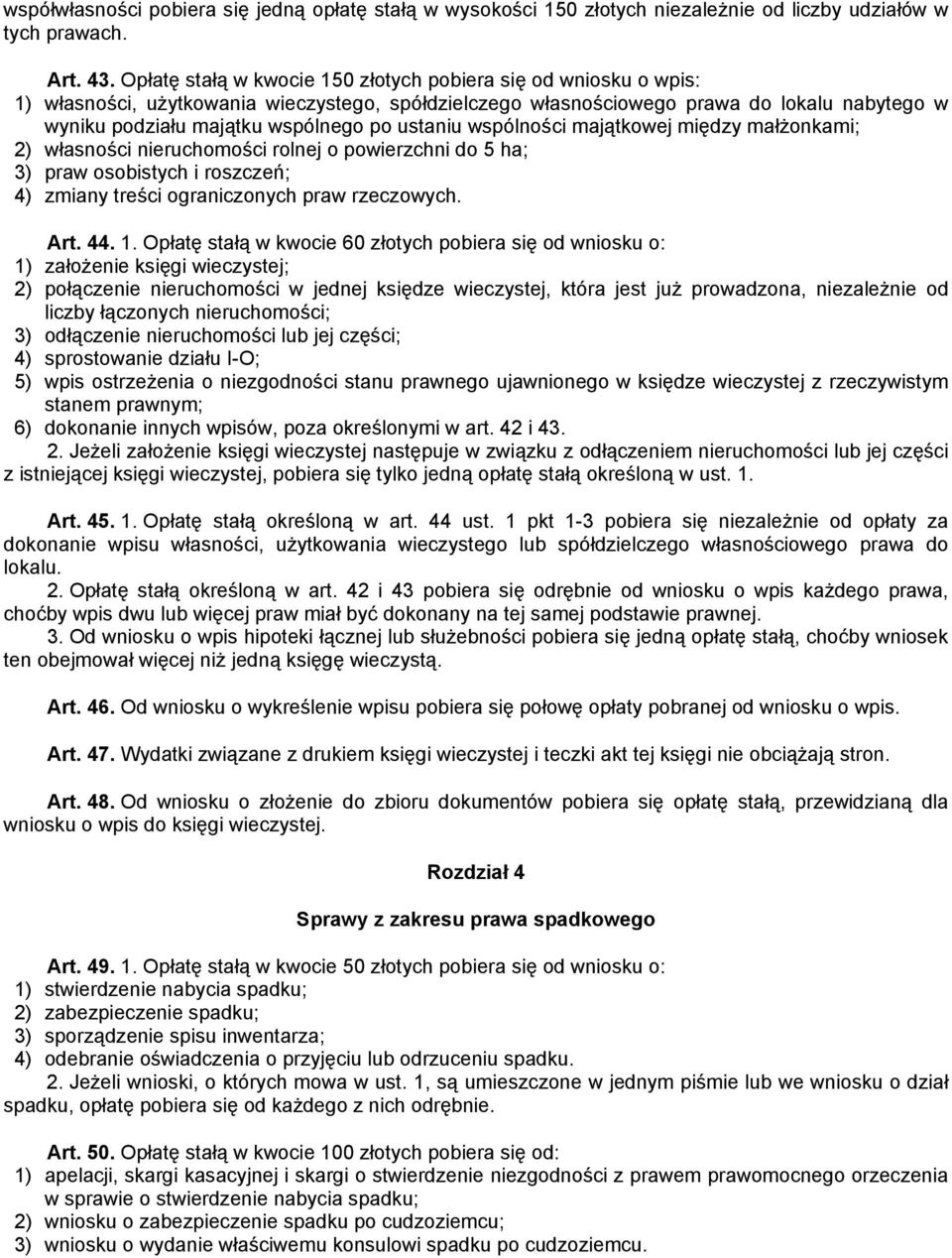 współwłasności pobiera się jedną opłatę stałą w wysokości 150 złotych niezależnie od liczby udziałów w tych prawach.

Art. 43. Opłatę stałą w kwocie 150 złotych pobiera się od wniosku o wpis:
1) własności, użytkowania wieczystego, spółdzielczego własnościowego prawa do lokalu nabytego w wyniku podziału majątku wspólnego po ustaniu wspólności majątkowej między małżonkami;
2) własności nieruchomości rolnej o powierzchni do 5 ha;
3) praw osobistych i roszczeń;
4) zmiany treści ograniczonych praw rzeczowych.

Art. 44. 1. Opłatę stałą w kwocie 60 złotych pobiera się od wniosku o:
1) założenie księgi wieczystej;
2) połączenie nieruchomości w jednej księdze wieczystej, która jest już prowadzona, niezależnie od liczby łączonych nieruchomości;
3) odłączenie nieruchomości lub jej części;
4) sprostowanie działu I-O;
5) wpis ostrzeżenia o niezgodności stanu prawnego ujawnionego w księdze wieczystej z rzeczywistym stanem prawnym;
6) dokonanie innych wpisów, poza określonymi w art. 42 i 43.
2. Jeżeli założenie księgi wieczystej następuje w związku z odłączeniem nieruchomości lub jej części z istniejącej księgi wieczystej, pobiera się tylko jedną opłatę stałą określoną w ust. 1.

Art. 45. 1. Opłatę stałą określoną w art. 44 ust. 1 pkt 1-3 pobiera się niezależnie od opłaty za dokonanie wpisu własności, użytkowania wieczystego lub spółdzielczego własnościowego prawa do lokalu.
2. Opłatę stałą określoną w art. 42 i 43 pobiera się odrębnie od wniosku o wpis każdego prawa, choćby wpis dwu lub więcej praw miał być dokonany na tej samej podstawie prawnej.
3. Od wniosku o wpis hipoteki łącznej lub służebności pobiera się jedną opłatę stałą, choćby wniosek ten obejmował więcej niż jedną księgę wieczystą.

Art. 46. Od wniosku o wykreślenie wpisu pobiera się połowę opłaty pobranej od wniosku o wpis.

Art. 47. Wydatki związane z drukiem księgi wieczystej i teczki akt tej księgi nie obciążają stron.

Art. 48. Od wniosku o złożenie do zbioru dokumentów pobiera się opłatę stałą, przewidzianą dla wniosku o wpis do księgi wieczystej.

Rozdział 4

Sprawy z zakresu prawa spadkowego

Art. 49. 1. Opłatę stałą w kwocie 50 złotych pobiera się od wniosku o:
1) stwierdzenie nabycia spadku;
2) zabezpieczenie spadku;
3) sporządzenie spisu inwentarza;
4) odebranie oświadczenia o przyjęciu lub odrzuceniu spadku.
2. Jeżeli wnioski, o których mowa w ust. 1, są umieszczone w jednym piśmie lub we wniosku o dział spadku, opłatę pobiera się od każdego z nich odrębnie.

Art. 50. Opłatę stałą w kwocie 100 złotych pobiera się od:
1) apelacji, skargi kasacyjnej i skargi o stwierdzenie niezgodności z prawem prawomocnego orzeczenia w sprawie o stwierdzenie nabycia spadku;
2) wniosku o zabezpieczenie spadku po cudzoziemcu;
3) wniosku o wydanie właściwemu konsulowi spadku po cudzoziemcu.